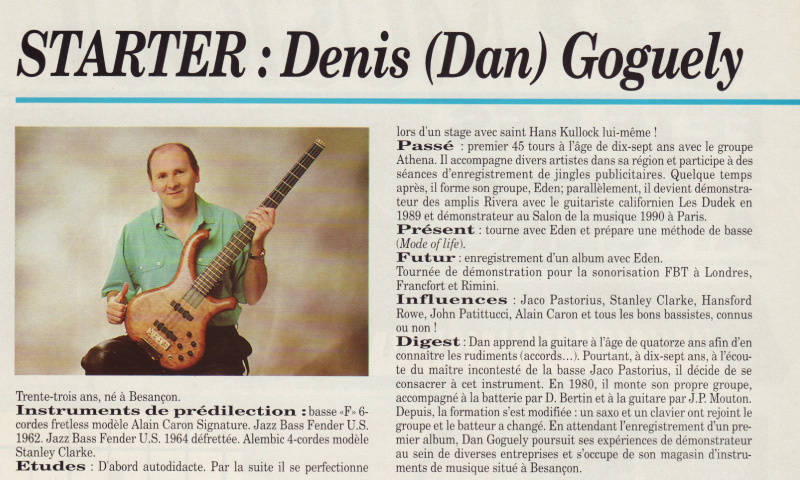 STARTER : Denis (Dan) Goguely

Trente-trois ans, né à Besançon.

Instruments de prédilection : basse «F» 6-cordes fretless modèle Alain Caron Signature. Jazz Bass Fender U.S. 1962. Jazz Bass Fender U.S. 1964 défrettée. Alembic 4-cordes modèle Stanley Clarke.

Etudes : D'abord autodidacte. Par la suite il se perfectionne lors d'un stage avec saint Hans Kullock lui-même !

Passé : premier 45 tours à l'âge de dix-sept ans avec le groupe Athena. Il accompagne divers artistes dans sa région et participe à des séances d'enregistrement de jingles publicitaires. Quelque temps après, il forme son groupe, Eden; parallèlement, il devient démonstrateur des amplis Rivera avec le guitariste californien Les Dudek en 1989 et démonstrateur au Salon de la musique 1990 à Paris.

Présent : tourne avec Eden et prépare une méthode de basse (Mode of life).

Futur : enregistrement d'un album avec Eden.
Tournée de démonstration pour la sonorisation FBT à Londres, Francfort et Rimini.

Influences : Jaco Pastorius, Stanley Clarke, Hansford Rowe, John Patittucci, Alain Caron et tous les bons bassistes, connus ou non !

Digest : Dan apprend la guitare à l'âge de quatorze ans afin d'en connaître les rudiments (accords...). Pourtant, à dix-sept ans, à l'écoute du maître incontesté de la basse Jaco Pastorius, il décide de se consacrer à cet instrument. En 1980, il monte son propre groupe, accompagné à la batterie par D. Bertin et à la guitare par J.P. Mouton. Depuis, la formation s'est modifiée : un saxo et un clavier ont rejoint le groupe et le batteur a changé. En attendant l'enregistrement d'un premier album, Dan Goguely poursuit ses expériences de démonstrateur au sein de diverses entreprises et s'occupe de son magasin d'instruments de musique situé à Besançon.